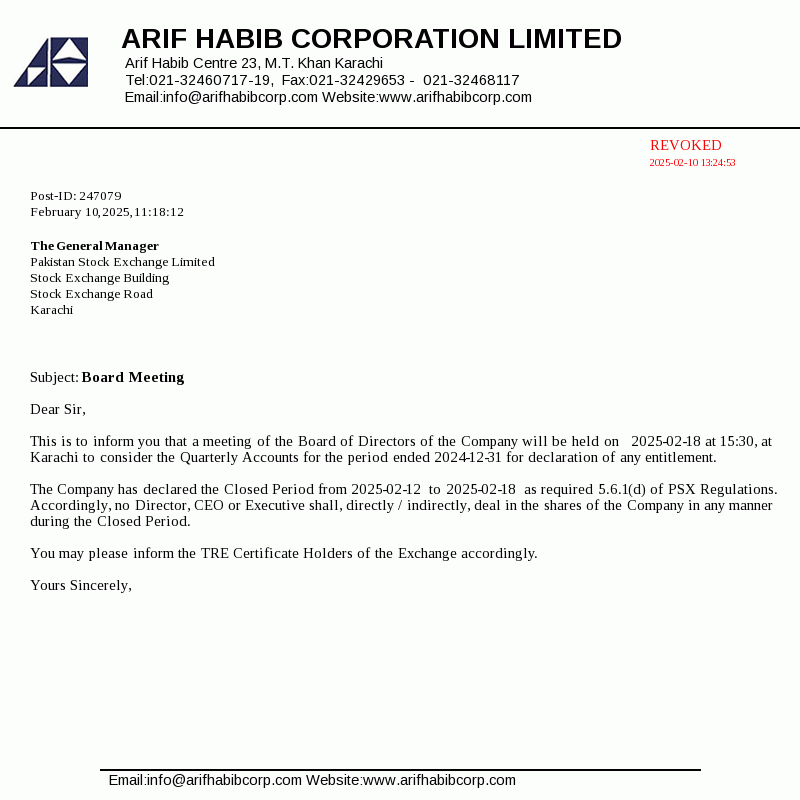 ARIF HABIB CORPORATION LIMITED
Arif Habib Centre 23, M.T. Khan Karachi
Tel:021-32460717-19, Fax:021-32429653 - 021-32468117
Email:info@arifhabibcorp.com Website:www.arifhabibcorp.com

REVOKED
2025-02-10 13:24:53

Post-ID: 247079
February 10, 2025, 11:18:12

The General Manager
Pakistan Stock Exchange Limited
Stock Exchange Building
Stock Exchange Road
Karachi

Subject: Board Meeting

Dear Sir,

This is to inform you that a meeting of the Board of Directors of the Company will be held on 2025-02-18 at 15:30, at Karachi to consider the Quarterly Accounts for the period ended 2024-12-31 for declaration of any entitlement.

The Company has declared the Closed Period from 2025-02-12 to 2025-02-18 as required 5.6.1(d) of PSX Regulations. Accordingly, no Director, CEO or Executive shall, directly / indirectly, deal in the shares of the Company in any manner during the Closed Period.

You may please inform the TRE Certificate Holders of the Exchange accordingly.

Yours Sincerely,

Email:info@arifhabibcorp.com Website:www.arifhabibcorp.com